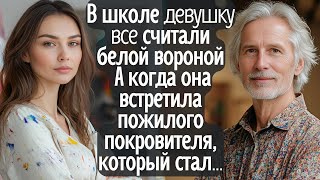 В школе девушку все считали белой вороной А когда она встретила пожилого покровителя, который стал...